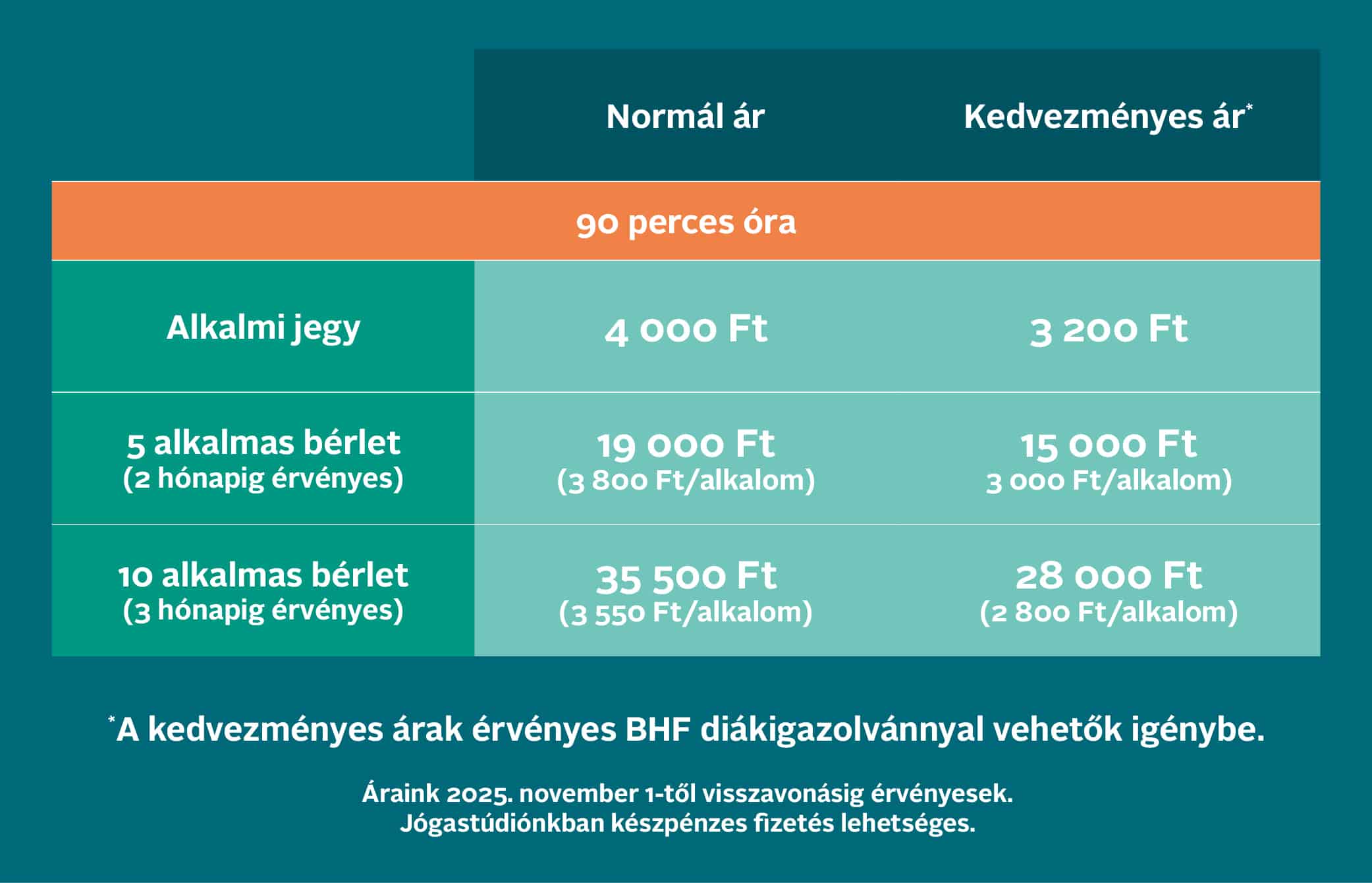 | | Normál ár | Kedvezményes ár* |
|---|---|---|
| 90 perces óra | | |
| Alkalmi jegy | 4 000 Ft | 3 200 Ft |
| 5 alkalmas bérlet (2 hónapig érvényes) | 19 000 Ft (3 800 Ft/alkalom) | 15 000 Ft 3 000 Ft/alkalom) |
| 10 alkalmas bérlet (3 hónapig érvényes) | 35 500 Ft (3 550 Ft/alkalom) | 28 000 Ft (2 800 Ft/alkalom) |

*A kedvezményes árak érvényes BHF diákigazolvánnyal vehetők igénybe.

Áraink 2025. november 1-től visszavonásig érvényesek.
Jógastúdiónkban készpénzes fizetés lehetséges.